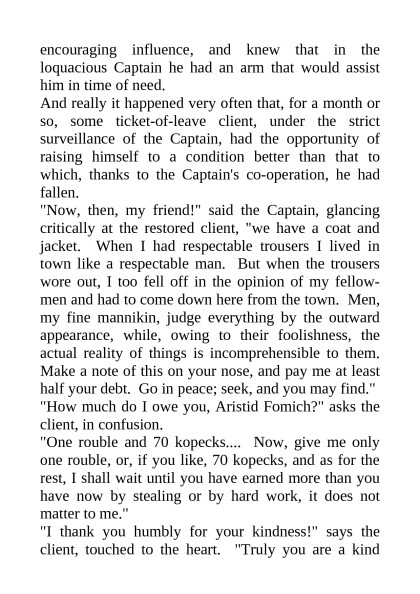 encouraging influence, and knew that in the loquacious Captain he had an arm that would assist him in time of need.

And really it happened very often that, for a month or so, some ticket-of-leave client, under the strict surveillance of the Captain, had the opportunity of raising himself to a condition better than that to which, thanks to the Captain's co-operation, he had fallen.

"Now, then, my friend!" said the Captain, glancing critically at the restored client, "we have a coat and jacket. When I had respectable trousers I lived in town like a respectable man. But when the trousers wore out, I too fell off in the opinion of my fellow-men and had to come down here from the town. Men, my fine mannikin, judge everything by the outward appearance, while, owing to their foolishness, the actual reality of things is incomprehensible to them. Make a note of this on your nose, and pay me at least half your debt. Go in peace; seek, and you may find."

"How much do I owe you, Aristid Fomich?" asks the client, in confusion.

"One rouble and 70 kopecks.... Now, give me only one rouble, or, if you like, 70 kopecks, and as for the rest, I shall wait until you have earned more than you have now by stealing or by hard work, it does not matter to me."

"I thank you humbly for your kindness!" says the client, touched to the heart. "Truly you are a kind